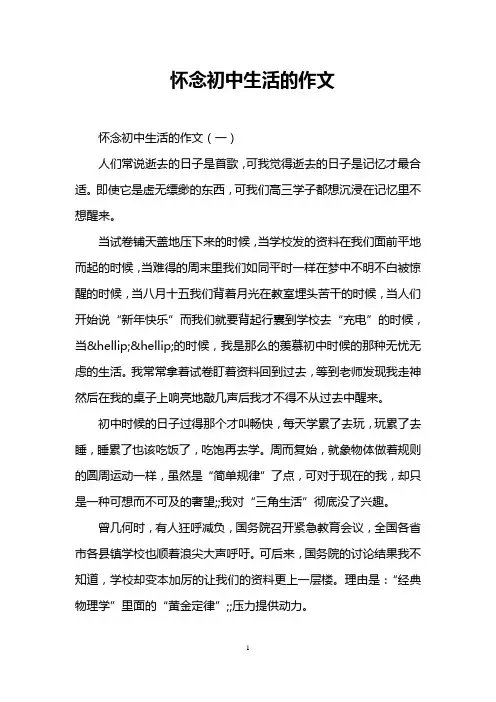 怀念初中生活的作文

怀念初中生活的作文（一）

人们常说逝去的日子是首歌，可我觉得逝去的日子是记忆才最合适。即使它是虚无缥缈的东西，可我们高三学子都想沉浸在记忆里不想醒来。

当试卷铺天盖地压下来的时候，当学校发的资料在我们面前平地而起的时候，当难得的周末里我们如同平时一样在梦中不明不白被惊醒的时候，当八月十五我们背着月光在教室埋头苦干的时候，当人们开始说“新年快乐”而我们就要背起行囊到学校去“充电”的时候，当&hellip;&hellip;的时候，我是那么的羡慕初中时候的那种无忧无虑的生活。我常常拿着试卷盯着资料回到过去，等到老师发现我走神然后在我的桌子上响亮地敲几声后我才不得不从过去中醒来。

初中时候的日子过得那个才叫畅快，每天学累了去玩，玩累了去睡，睡累了也该吃饭了，吃饱再去学。周而复始，就象物体做着规则的圆周运动一样，虽然是“简单规律”了点，可对于现在的我，却只是一种可想而不可及的奢望;;我对“三角生活”彻底没了兴趣。

曾几何时，有人狂呼减负，国务院召开紧急教育会议，全国各省市各县镇学校也顺着浪尖大声呼吁。可后来，国务院的讨论结果我不知道，学校却变本加厉的让我们的资料更上一层楼。理由是：“经典物理学”里面的“黄金定律”;;压力提供动力。

1